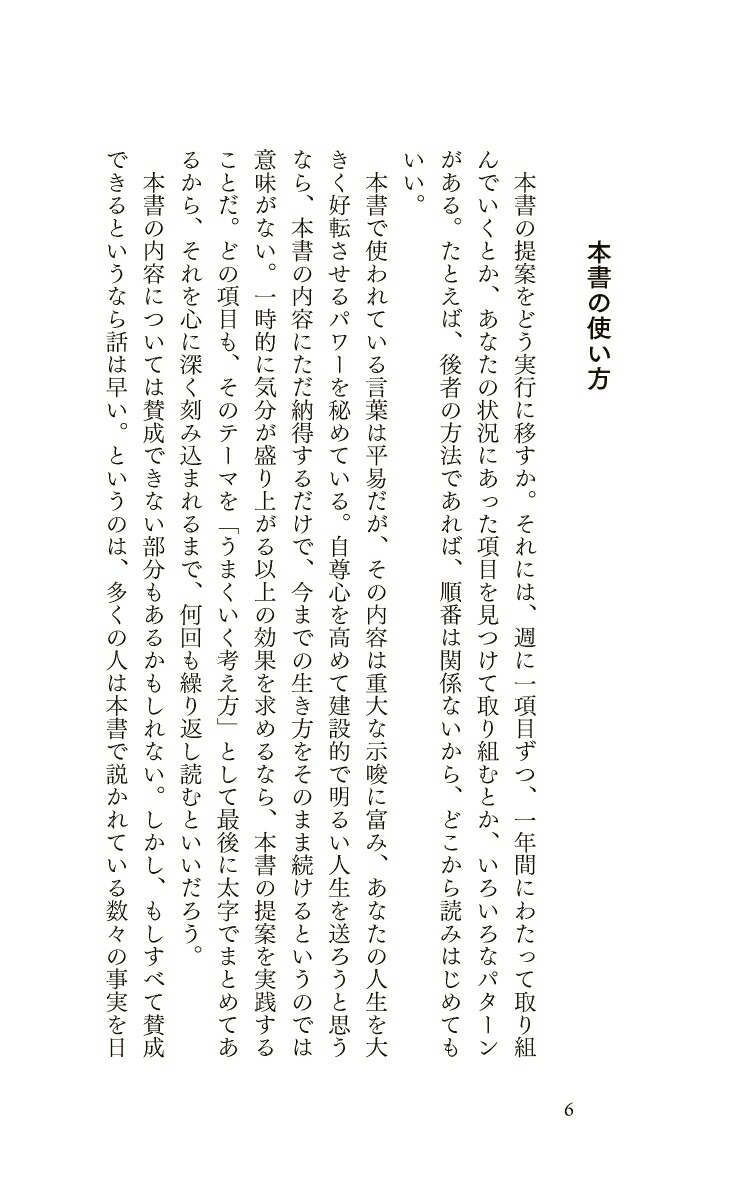 本書の使い方

本書の提案をどう実行に移すか。それには、週に一項目ずつ、一年間にわたって取り組んでいくとか、あなたの状況にあった項目を見つけて取り組むとか、いろいろなパターンがある。たとえば、後者の方法であれば、順番は関係ないから、どこから読みはじめてもいい。

本書で使われている言葉は平易だが、その内容は重大な示唆に富み、あなたの人生を大きく好転させるパワーを秘めている。自尊心を高めて建設的で明るい人生を送ろうと思うなら、本書の内容にただ納得するだけで、今までの生き方をそのまま続けるというのでは意味がない。一時的に気分が盛り上がる以上の効果を求めるなら、本書の提案を実践することだ。どの項目も、そのテーマを「うまくいく考え方」として最後に太字でまとめてあるから、それを心に深く刻み込まれるまで、何回も繰り返し読むといいだろう。

本書の内容については賛成できない部分もあるかもしれない。しかし、もしすべて賛成できるというなら話は早い。というのは、多くの人は本書で説かれている数々の事実を日

6